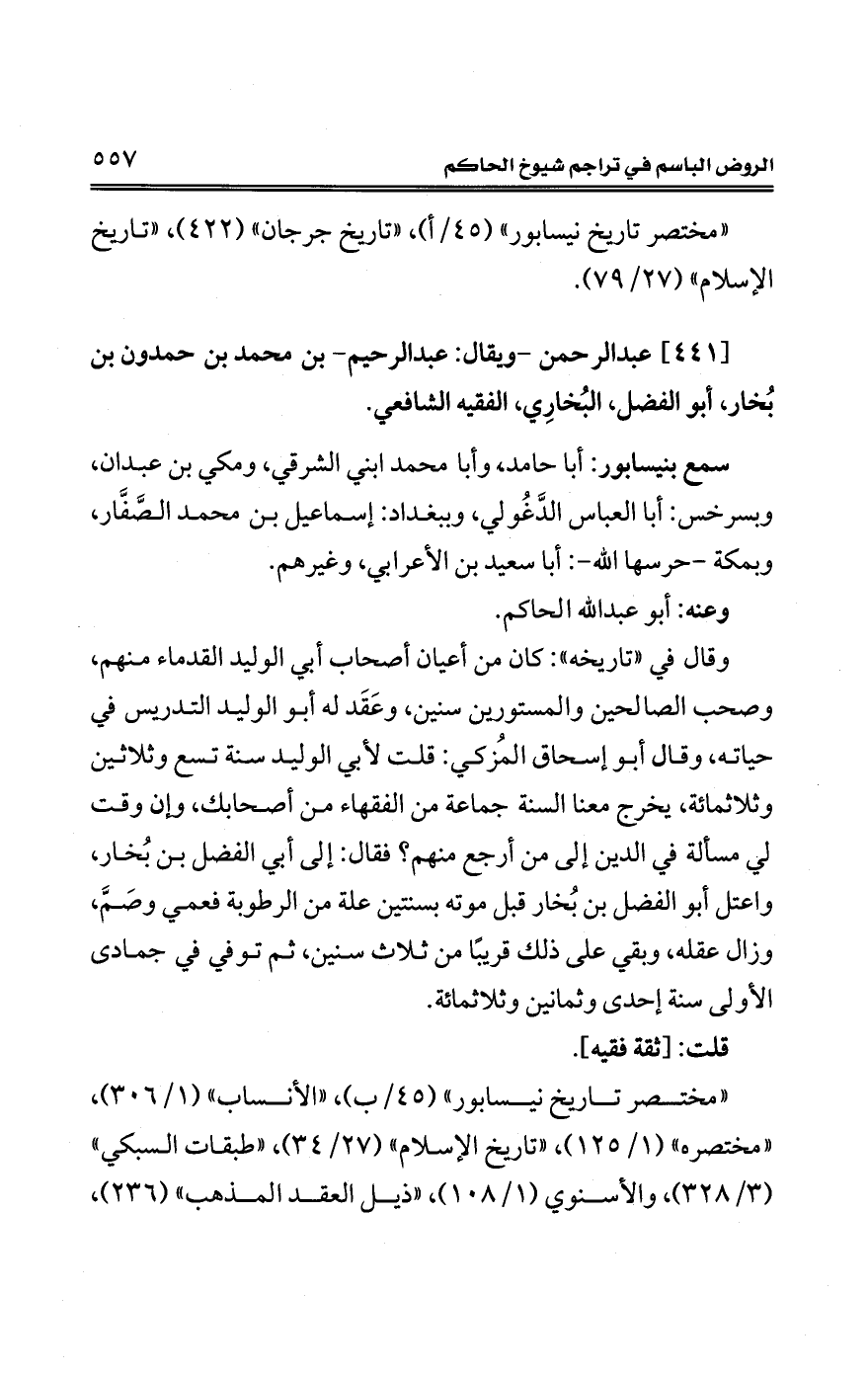 الروض الباسم في تراجم شيوخ الحاكم ٥٥٧

«مختصر تاريخ نيسابور» (٤٥/ أ)، «تاريخ جرجان» (٤٢٢)، «تاريخ الإسلام» (٢٧/ ٧٩).

[٤٤١] عبدالرحمن -ويقال: عبدالرحيم- بن محمد بن حمدون بن بُخار، أبو الفضل، البُخارِي، الفقيه الشافعي.

سمع بنيسابور: أبا حامد، وأبا محمد ابني الشرقي، ومكي بن عبدان، وبسرخس: أبا العباس الدَّغُولي، وببغداد: إسماعيل بن محمد الصَّفَّار، وبمكة -حرسها الله-: أبا سعيد بن الأعرابي، وغيرهم.

وعنه: أبو عبدالله الحاكم.

وقال في «تاريخه»: كان من أعيان أصحاب أبي الوليد القدماء منهم، وصحب الصالحين والمستورين سنين، وعَقَد له أبو الوليد التدريس في حياته، وقال أبو إسحاق المُزكي: قلت لأبي الوليد سنة تسع وثلاثين وثلاثمائة، يخرج معنا السنة جماعة من الفقهاء من أصحابك، وإن وقت لي مسألة في الدين إلى من أرجع منهم؟ فقال: إلى أبي الفضل بن بُخار، واعتل أبو الفضل بن بُخار قبل موته بسنتين علة من الرطوبة فعمي وصَمَّ، وزال عقله، وبقي على ذلك قريبًا من ثلاث سنين، ثم توفي في جمادى الأولى سنة إحدى وثمانين وثلاثمائة.

قلت: [ثقة فقيه].

«مختصر تاريخ نيسابور» (٤٥/ ب)، «الأنساب» (١/ ٣٠٦)، «مختصره» (١/ ١٢٥)، «تاريخ الإسلام» (٢٧/ ٣٤)، «طبقات السبكي» (٣/ ٣٢٨)، والأسنوي (١/ ١٠٨)، «ذيل العقد المذهب» (٢٣٦)،